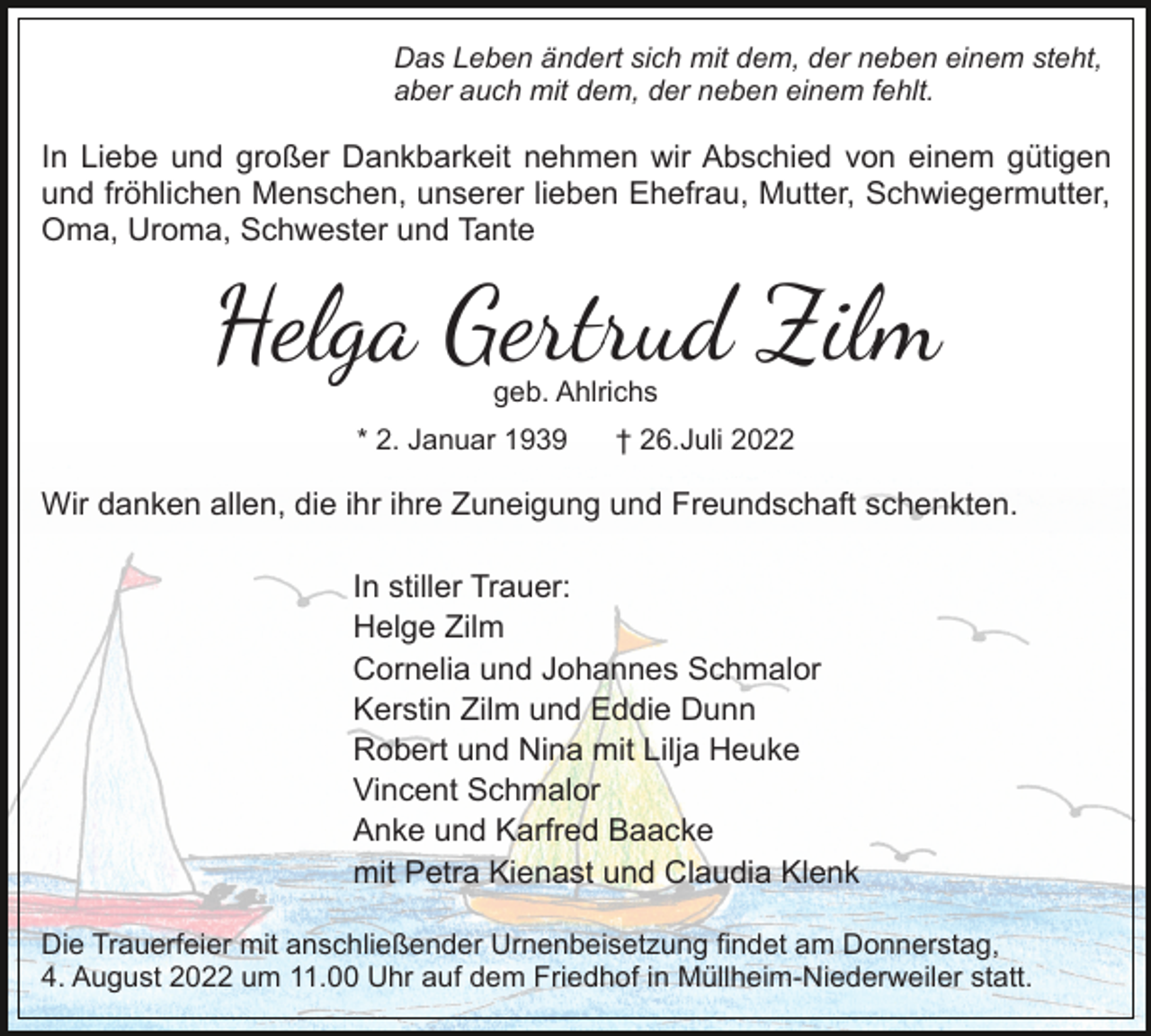 Das Leben ändert sich mit dem, der neben einem steht, aber auch mit dem, der neben einem fehlt.

In Liebe und großer Dankbarkeit nehmen wir Abschied von einem gütigen und fröhlichen Menschen, unserer lieben Ehefrau, Mutter, Schwiegermutter, Oma, Uroma, Schwester und Tante

Helga Gertrud Zilm
geb. Ahlrichs

* 2. Januar 1939 † 26.Juli 2022

Wir danken allen, die ihr ihre Zuneigung und Freundschaft schenkten.

In stiller Trauer:
Helge Zilm
Cornelia und Johannes Schmalor
Kerstin Zilm und Eddie Dunn
Robert und Nina mit Lilja Heuke
Vincent Schmalor
Anke und Karfred Baacke
mit Petra Kienast und Claudia Klenk

Die Trauerfeier mit anschließender Urnenbeisetzung findet am Donnerstag, 4. August 2022 um 11.00 Uhr auf dem Friedhof in Müllheim-Niederweiler statt.